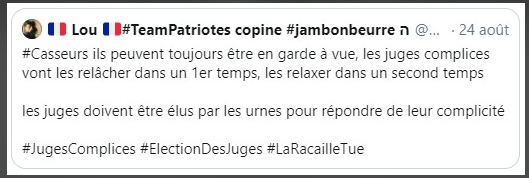 🇫🇷 Lou 🇫🇷#TeamPatriotes copine #jambonbeurre ה @... · 24 août

#Casseurs ils peuvent toujours être en garde à vue, les juges complices vont les relâcher dans un 1er temps, les relaxer dans un second temps

les juges doivent être élus par les urnes pour répondre de leur complicité

#JugesComplices #ElectionDesJuges #LaRacailleTue